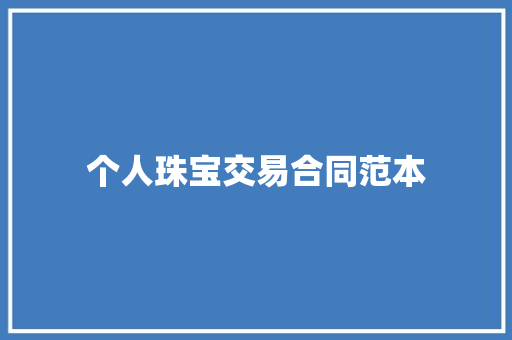 个人珠宝交易合同范本